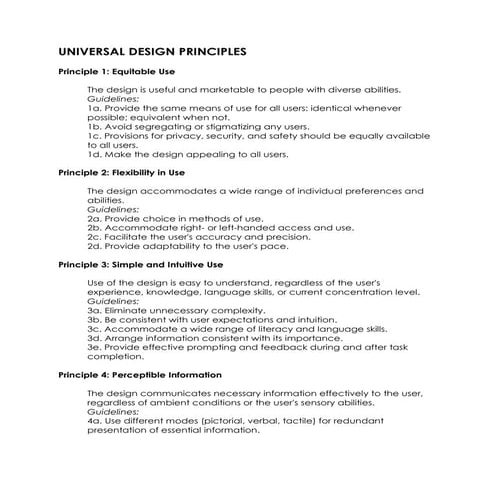 UNIVERSAL DESIGN PRINCIPLES

Principle 1: Equitable Use

The design is useful and marketable to people with diverse abilities.
Guidelines:
1a. Provide the same means of use for all users: identical whenever possible; equivalent when not.
1b. Avoid segregating or stigmatizing any users.
1c. Provisions for privacy, security, and safety should be equally available to all users.
1d. Make the design appealing to all users.

Principle 2: Flexibility in Use

The design accommodates a wide range of individual preferences and abilities.
Guidelines:
2a. Provide choice in methods of use.
2b. Accommodate right- or left-handed access and use.
2c. Facilitate the user's accuracy and precision.
2d. Provide adaptability to the user's pace.

Principle 3: Simple and Intuitive Use

Use of the design is easy to understand, regardless of the user's experience, knowledge, language skills, or current concentration level.
Guidelines:
3a. Eliminate unnecessary complexity.
3b. Be consistent with user expectations and intuition.
3c. Accommodate a wide range of literacy and language skills.
3d. Arrange information consistent with its importance.
3e. Provide effective prompting and feedback during and after task completion.

Principle 4: Perceptible Information

The design communicates necessary information effectively to the user, regardless of ambient conditions or the user's sensory abilities.
Guidelines:
4a. Use different modes (pictorial, verbal, tactile) for redundant presentation of essential information.